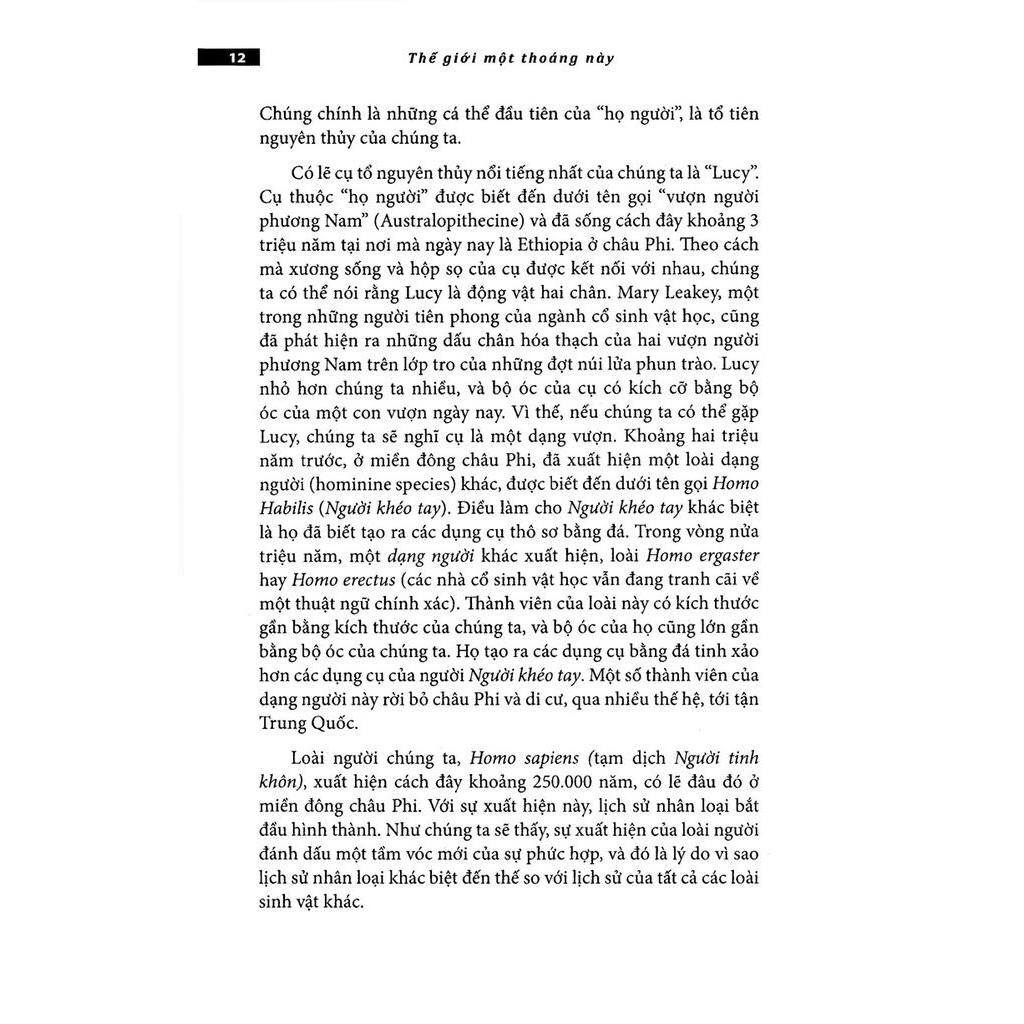 12

Thế giới một thoáng này

Chúng chính là những cá thể đầu tiên của "họ người", là tổ tiên nguyên thủy của chúng ta.

Có lẽ cụ tổ nguyên thủy nổi tiếng nhất của chúng ta là "Lucy". Cụ thuộc "họ người" được biết đến dưới tên gọi "vượn người phương Nam" (Australopithecine) và đã sống cách đây khoảng 3 triệu năm tại nơi mà ngày nay là Ethiopia ở châu Phi. Theo cách mà xương sống và hộp sọ của cụ được kết nối với nhau, chúng ta có thể nói rằng Lucy là động vật hai chân. Mary Leakey, một trong những người tiên phong của ngành cổ sinh vật học, cũng đã phát hiện ra những dấu chân hóa thạch của hai vượn người phương Nam trên lớp tro của những đợt núi lửa phun trào. Lucy nhỏ hơn chúng ta nhiều, và bộ óc của cụ có kích cỡ bằng bộ óc của một con vượn ngày nay. Vì thế, nếu chúng ta có thể gặp Lucy, chúng ta sẽ nghĩ cụ là một dạng vượn. Khoảng hai triệu năm trước, ở miền đông châu Phi, đã xuất hiện một loài dạng người (hominine species) khác, được biết đến dưới tên gọi Homo Habilis (Người khéo tay). Điều làm cho Người khéo tay khác biệt là họ đã biết tạo ra các dụng cụ thô sơ bằng đá. Trong vòng nửa triệu năm, một dạng người khác xuất hiện, loài Homo ergaster hay Homo erectus (các nhà cổ sinh vật học vẫn đang tranh cãi về một thuật ngữ chính xác). Thành viên của loài này có kích thước gần bằng kích thước của chúng ta, và bộ óc của họ cũng lớn gần bằng bộ óc của chúng ta. Họ tạo ra các dụng cụ bằng đá tinh xảo hơn các dụng cụ của người Người khéo tay. Một số thành viên của dạng người này rời bỏ châu Phi và di cư, qua nhiều thế hệ, tới tận Trung Quốc.

Loài người chúng ta, Homo sapiens (tạm dịch Người tinh khôn), xuất hiện cách đây khoảng 250.000 năm, có lẽ đâu đó ở miền đông châu Phi. Với sự xuất hiện này, lịch sử nhân loại bắt đầu hình thành. Như chúng ta sẽ thấy, sự xuất hiện của loài người đánh dấu một tầm vóc mới của sự phức hợp, và đó là lý do vì sao lịch sử nhân loại khác biệt đến thế so với lịch sử của tất cả các loài sinh vật khác.